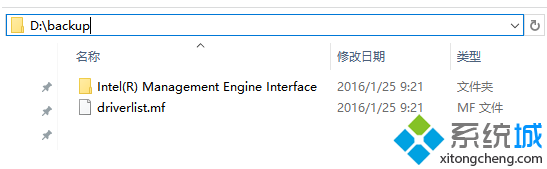 D:\backup

| 名称 | 修改日期 | 类型 |
|---|---|---|
| Intel(R) Management Engine Interface | 2016/1/25 9:21 | 文件夹 |
| driverlist.mf | 2016/1/25 9:21 | MF 文件 |

系统城
xitongcheng.com